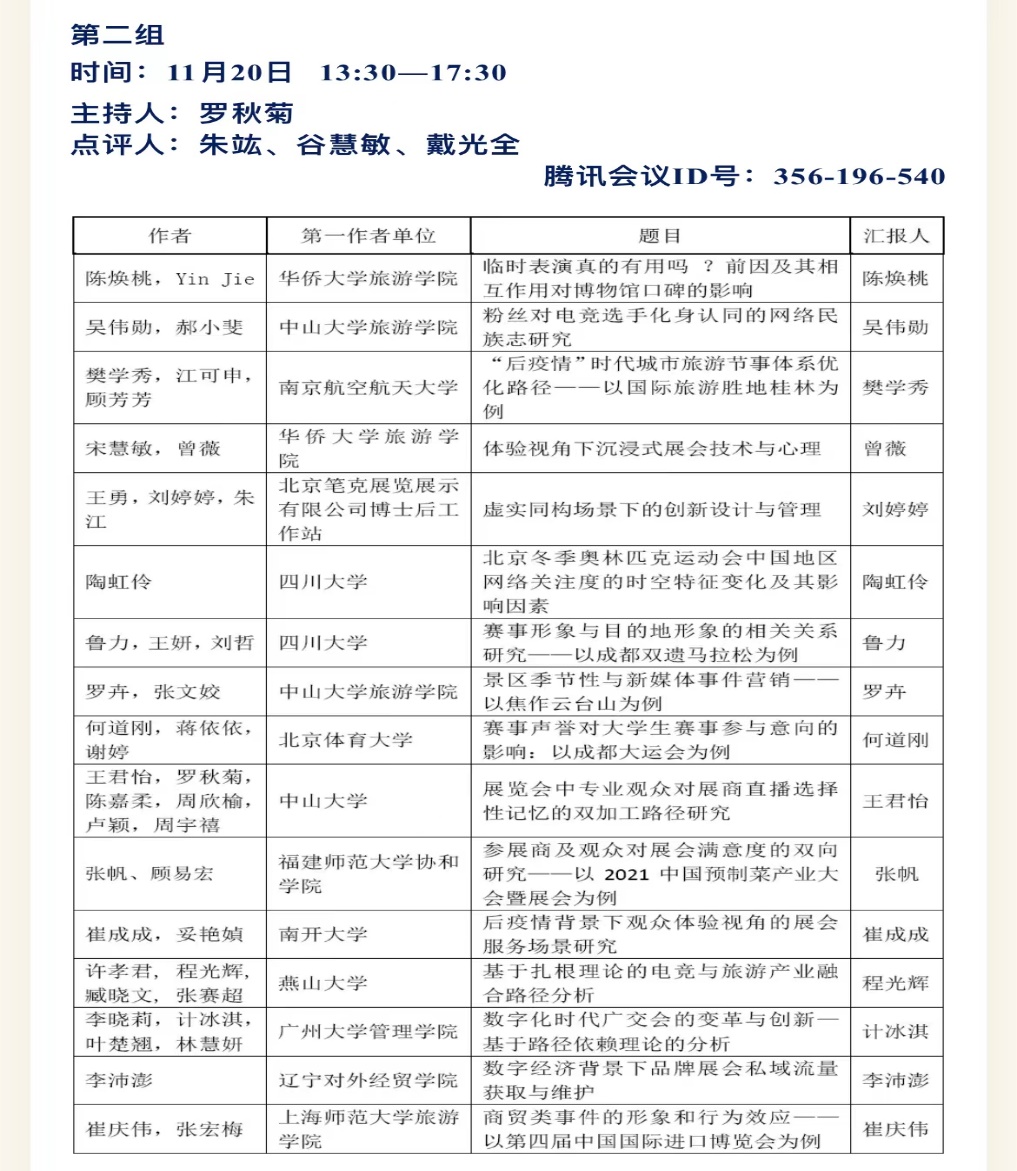 第二组
时间：11月20日 13:30—17:30
主持人：罗秋菊
点评人：朱竑、谷慧敏、戴光全

腾讯会议ID号：356-196-540

| 作者 | 第一作者单位 | 题目 | 汇报人 |
|---|---|---|---|
| 陈焕桃，Yin Jie | 华侨大学旅游学院 | 临时表演真的有用吗 ？前因及其相互作用对博物馆口碑的影响 | 陈焕桃 |
| 吴伟勋，郝小斐 | 中山大学旅游学院 | 粉丝对电竞选手化身认同的网络民族志研究 | 吴伟勋 |
| 樊学秀，江可申，顾芳芳 | 南京航空航天大学 | “后疫情”时代城市旅游节事体系优化路径——以国际旅游胜地桂林为例 | 樊学秀 |
| 宋慧敏，曾薇 | 华侨大学旅游学院 | 体验视角下沉浸式展会技术与心理 | 曾薇 |
| 王勇，刘婷婷，朱江 | 北京笔克展览展示有限公司博士后工作站 | 虚实同构场景下的创新设计与管理 | 刘婷婷 |
| 陶虹伶 | 四川大学 | 北京冬季奥林匹克运动会中国地区网络关注度的时空特征变化及其影响因素 | 陶虹伶 |
| 鲁力，王妍，刘哲 | 四川大学 | 赛事形象与目的地形象的相关关系研究——以成都双遗马拉松为例 | 鲁力 |
| 罗卉，张文姣 | 中山大学旅游学院 | 景区季节性与新媒体事件营销——以焦作云台山为例 | 罗卉 |
| 何道刚，蒋依依，谢婷 | 北京体育大学 | 赛事声誉对大学生赛事参与意向的影响：以成都大运会为例 | 何道刚 |
| 王君怡，罗秋菊，陈嘉柔，周欣榆，卢颖，周宇禧 | 中山大学 | 展览会中专业观众对展商直播选择性记忆的双加工路径研究 | 王君怡 |
| 张帆、顾易宏 | 福建师范大学协和学院 | 参展商及观众对展会满意度的双向研究——以 2021 中国预制菜产业大会暨展会为例 | 张帆 |
| 崔成成，妥艳媜 | 南开大学 | 后疫情背景下观众体验视角的展会服务场景研究 | 崔成成 |
| 许孝君，程光辉，臧晓文，张赛超 | 燕山大学 | 基于扎根理论的电竞与旅游产业融合路径分析 | 程光辉 |
| 李晓莉，计冰淇，叶楚翘，林慧妍 | 广州大学管理学院 | 数字化时代广交会的变革与创新—基于路径依赖理论的分析 | 计冰淇 |
| 李沛澎 | 辽宁对外经贸学院 | 数字经济背景下品牌展会私域流量获取与维护 | 李沛澎 |
| 崔庆伟，张宏梅 | 上海师范大学旅游学院 | 商贸类事件的形象和行为效应——以第四届中国国际进口博览会为例 | 崔庆伟 |